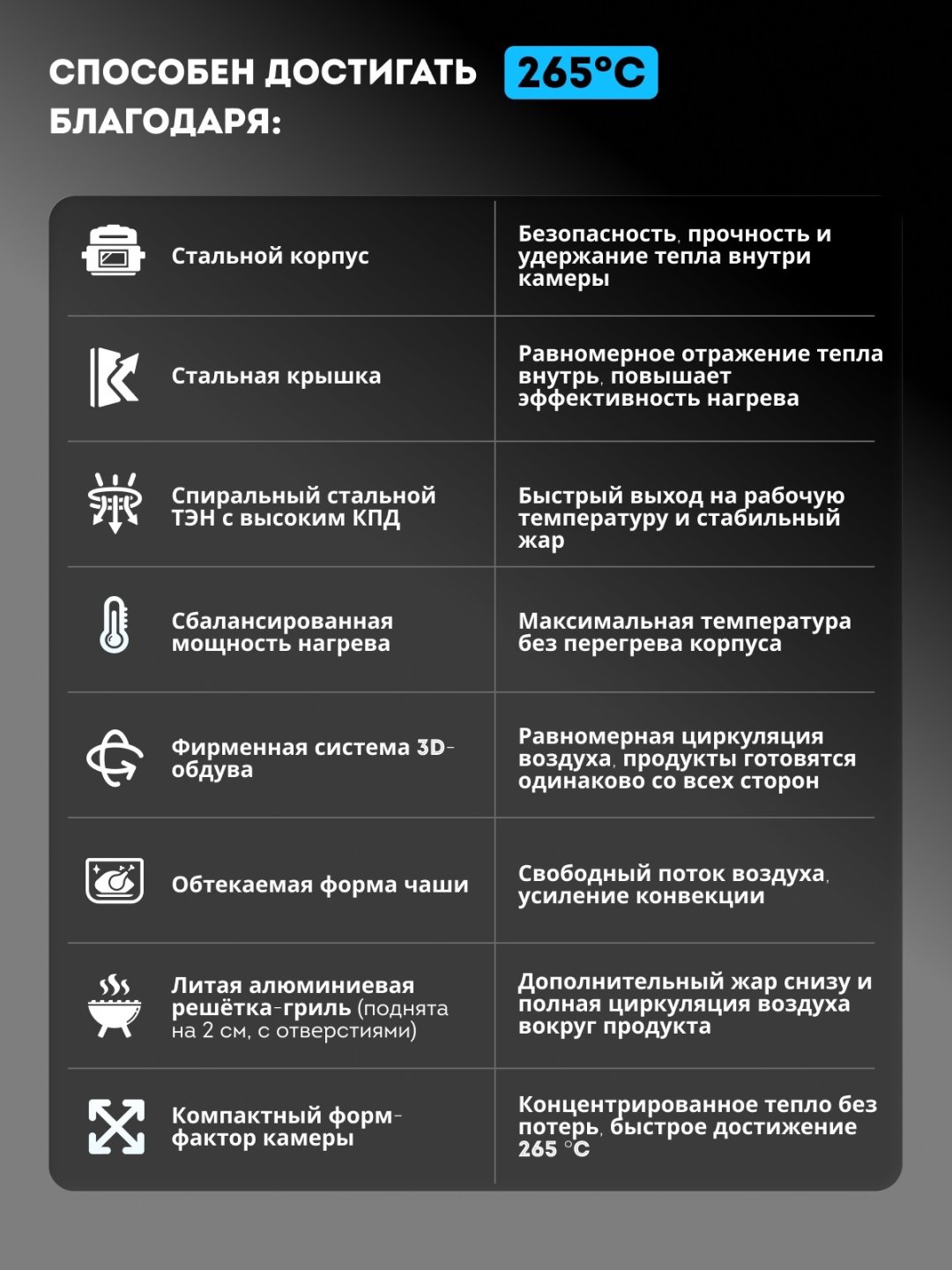 СПОСОБЕН ДОСТИГАТЬ 265°C БЛАГОДАРЯ:

| | |
|---|---|
| Стальной корпус | Безопасность, прочность и удержание тепла внутри камеры |
| Стальная крышка | Равномерное отражение тепла внутрь, повышает эффективность нагрева |
| Спиральный стальной ТЭН с высоким КПД | Быстрый выход на рабочую температуру и стабильный жар |
| Сбалансированная мощность нагрева | Максимальная температура без перегрева корпуса |
| Фирменная система 3D-обдува | Равномерная циркуляция воздуха, продукты готовятся одинаково со всех сторон |
| Обтекаемая форма чаши | Свободный поток воздуха, усиление конвекции |
| Литая алюминиевая решётка-гриль (поднята на 2 см, с отверстиями) | Дополнительный жар снизу и полная циркуляция воздуха вокруг продукта |
| Компактный форм-фактор камеры | Концентрированное тепло без потерь, быстрое достижение 265 °C |